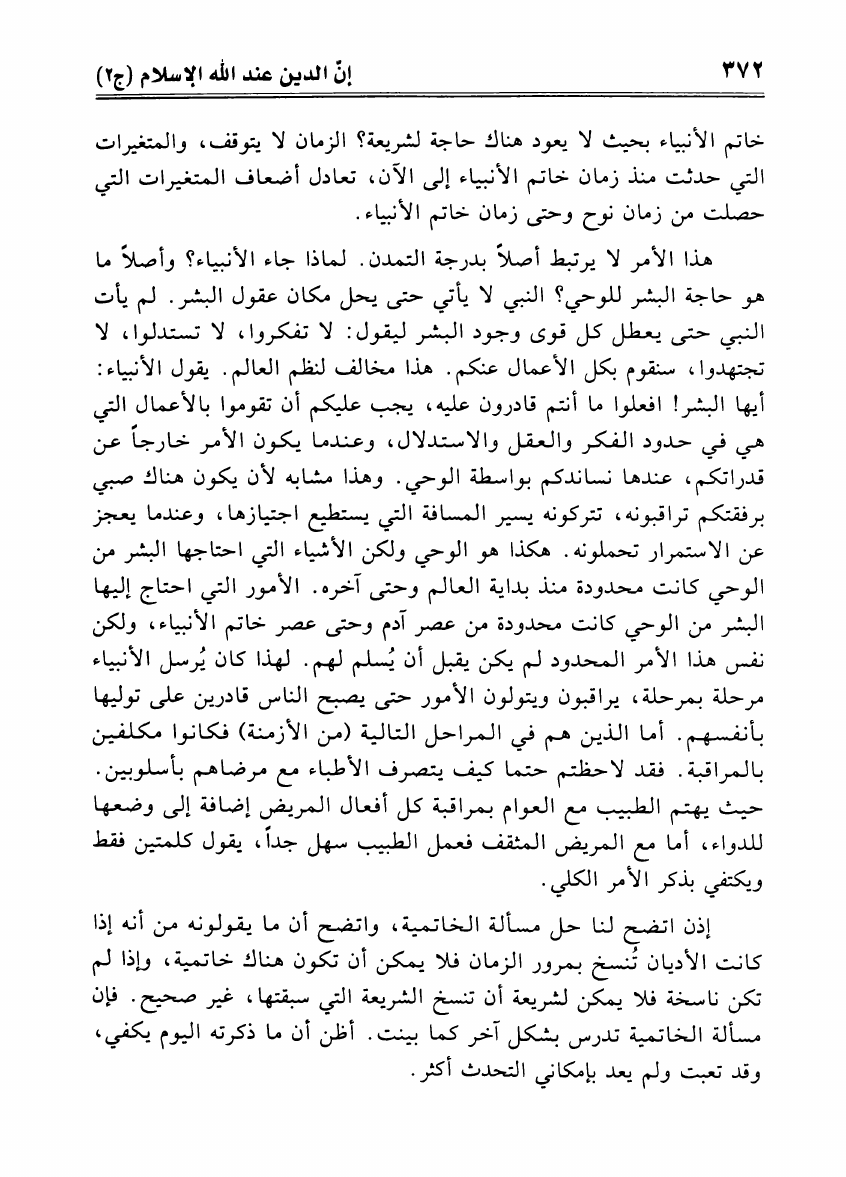 ٣٧٢ إنّ الدين عند الله الإسلام (ج٢)

خاتم الأنبياء بحيث لا يعود هناك حاجة لشريعة؟ الزمان لا يتوقف، والمتغيرات التي حدثت منذ زمان خاتم الأنبياء إلى الآن، تعادل أضعاف المتغيرات التي حصلت من زمان نوح وحتى زمان خاتم الأنبياء.

هذا الأمر لا يرتبط أصلاً بدرجة التمدن. لماذا جاء الأنبياء؟ وأصلاً ما هو حاجة البشر للوحي؟ النبي لا يأتي حتى يحل مكان عقول البشر. لم يأت النبي حتى يعطل كل قوى وجود البشر ليقول: لا تفكروا، لا تستدلوا، لا تجتهدوا، سنقوم بكل الأعمال عنكم. هذا مخالف لنظم العالم. يقول الأنبياء: أيها البشر! افعلوا ما أنتم قادرون عليه، يجب عليكم أن تقوموا بالأعمال التي هي في حدود الفكر والعقل والاستدلال، وعندما يكون الأمر خارجاً عن قدراتكم، عندها نساندكم بواسطة الوحي. وهذا مشابه لأن يكون هناك صبي برفقتكم تراقبونه، تتركونه يسير المسافة التي يستطيع اجتيازها، وعندما يعجز عن الاستمرار تحملونه. هكذا هو الوحي ولكن الأشياء التي احتاجها البشر من الوحي كانت محدودة منذ بداية العالم وحتى آخره. الأمور التي احتاج إليها البشر من الوحي كانت محدودة من عصر آدم وحتى عصر خاتم الأنبياء، ولكن نفس هذا الأمر المحدود لم يكن يقبل أن يُسلم لهم. لهذا كان يُرسل الأنبياء مرحلة بمرحلة، يراقبون ويتولون الأمور حتى يصبح الناس قادرين على توليها بأنفسهم. أما الذين هم في المراحل التالية (من الأزمنة) فكانوا مكلفين بالمراقبة. فقد لاحظتم حتما كيف يتصرف الأطباء مع مرضاهم بأسلوبين. حيث يهتم الطبيب مع العوام بمراقبة كل أفعال المريض إضافة إلى وضعها للدواء، أما مع المريض المثقف فعمل الطبيب سهل جداً، يقول كلمتين فقط ويكتفي بذكر الأمر الكلي.

إذن اتضح لنا حل مسألة الخاتمية، واتضح أن ما يقولونه من أنه إذا كانت الأديان تُنسخ بمرور الزمان فلا يمكن أن تكون هناك خاتمية، وإذا لم تكن ناسخة فلا يمكن لشريعة أن تنسخ الشريعة التي سبقتها، غير صحيح. فإن مسألة الخاتمية تدرس بشكل آخر كما بينت. أظن أن ما ذكرته اليوم يكفي، وقد تعبت ولم يعد بإمكاني التحدث أكثر.